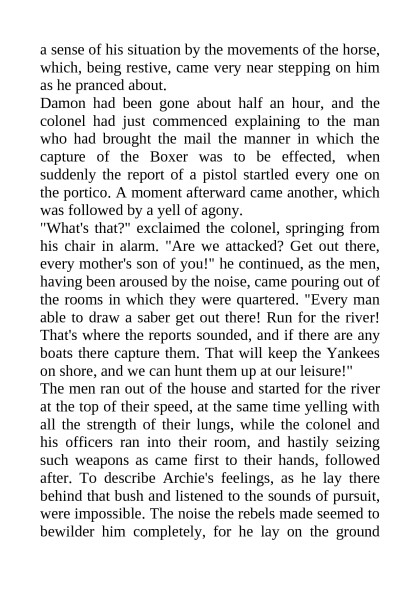 a sense of his situation by the movements of the horse, which, being restive, came very near stepping on him as he pranced about.

Damon had been gone about half an hour, and the colonel had just commenced explaining to the man who had brought the mail the manner in which the capture of the Boxer was to be effected, when suddenly the report of a pistol startled every one on the portico. A moment afterward came another, which was followed by a yell of agony.

"What's that?" exclaimed the colonel, springing from his chair in alarm. "Are we attacked? Get out there, every mother's son of you!" he continued, as the men, having been aroused by the noise, came pouring out of the rooms in which they were quartered. "Every man able to draw a saber get out there! Run for the river! That's where the reports sounded, and if there are any boats there capture them. That will keep the Yankees on shore, and we can hunt them up at our leisure!"

The men ran out of the house and started for the river at the top of their speed, at the same time yelling with all the strength of their lungs, while the colonel and his officers ran into their room, and hastily seizing such weapons as came first to their hands, followed after. To describe Archie's feelings, as he lay there behind that bush and listened to the sounds of pursuit, were impossible. The noise the rebels made seemed to bewilder him completely, for he lay on the ground